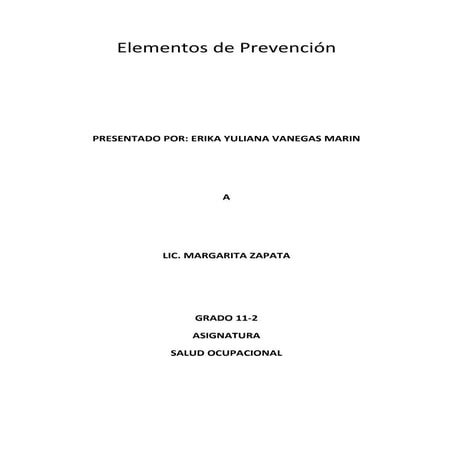 Elementos de Prevención

PRESENTADO POR: ERIKA YULIANA VANEGAS MARIN

A

LIC. MARGARITA ZAPATA

GRADO 11-2

ASIGNATURA

SALUD OCUPACIONAL